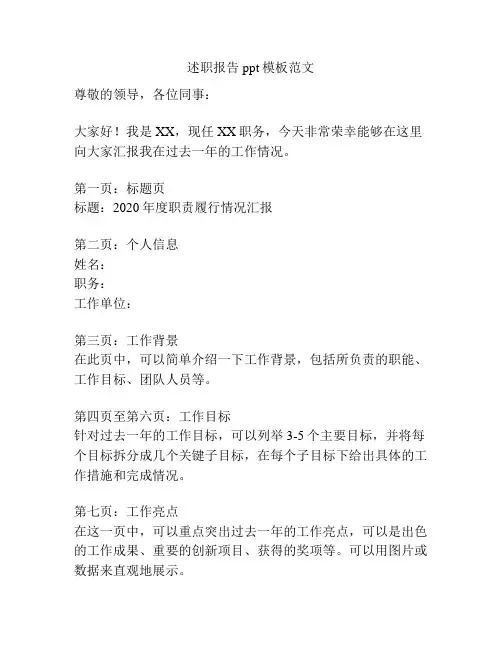 述职报告 ppt 模板范文

尊敬的领导，各位同事：

大家好！我是 XX，现任 XX 职务，今天非常荣幸能够在这里向大家汇报我在过去一年的工作情况。

第一页：标题页
标题：2020 年度职责履行情况汇报

第二页：个人信息
姓名：
职务：
工作单位：

第三页：工作背景
在此页中，可以简单介绍一下工作背景，包括所负责的职能、工作目标、团队人员等。

第四页至第六页：工作目标
针对过去一年的工作目标，可以列举 3-5 个主要目标，并将每个目标拆分成几个关键子目标，在每个子目标下给出具体的工作措施和完成情况。

第七页：工作亮点
在这一页中，可以重点突出过去一年的工作亮点，可以是出色的工作成果、重要的创新项目、获得的奖项等。可以用图片或数据来直观地展示。